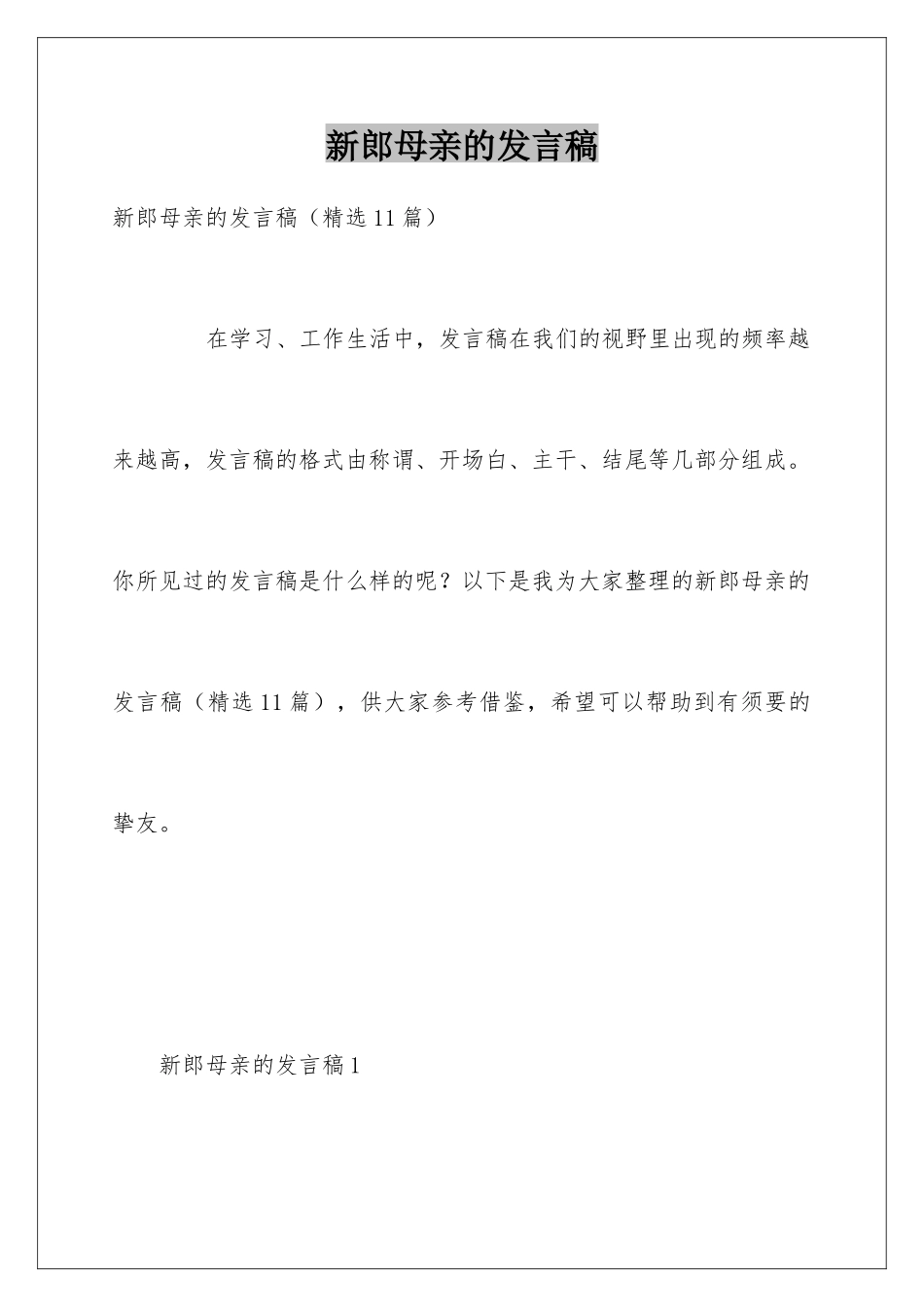 新郎母亲的发言稿

新郎母亲的发言稿（精选11篇）

在学习、工作生活中，发言稿在我们的视野里出现的频率越来越高，发言稿的格式由称谓、开场白、主干、结尾等几部分组成。你所见过的发言稿是什么样的呢？以下是我为大家整理的新郎母亲的发言稿（精选11篇），供大家参考借鉴，希望可以帮助到有须要的挚友。

新郎母亲的发言稿1